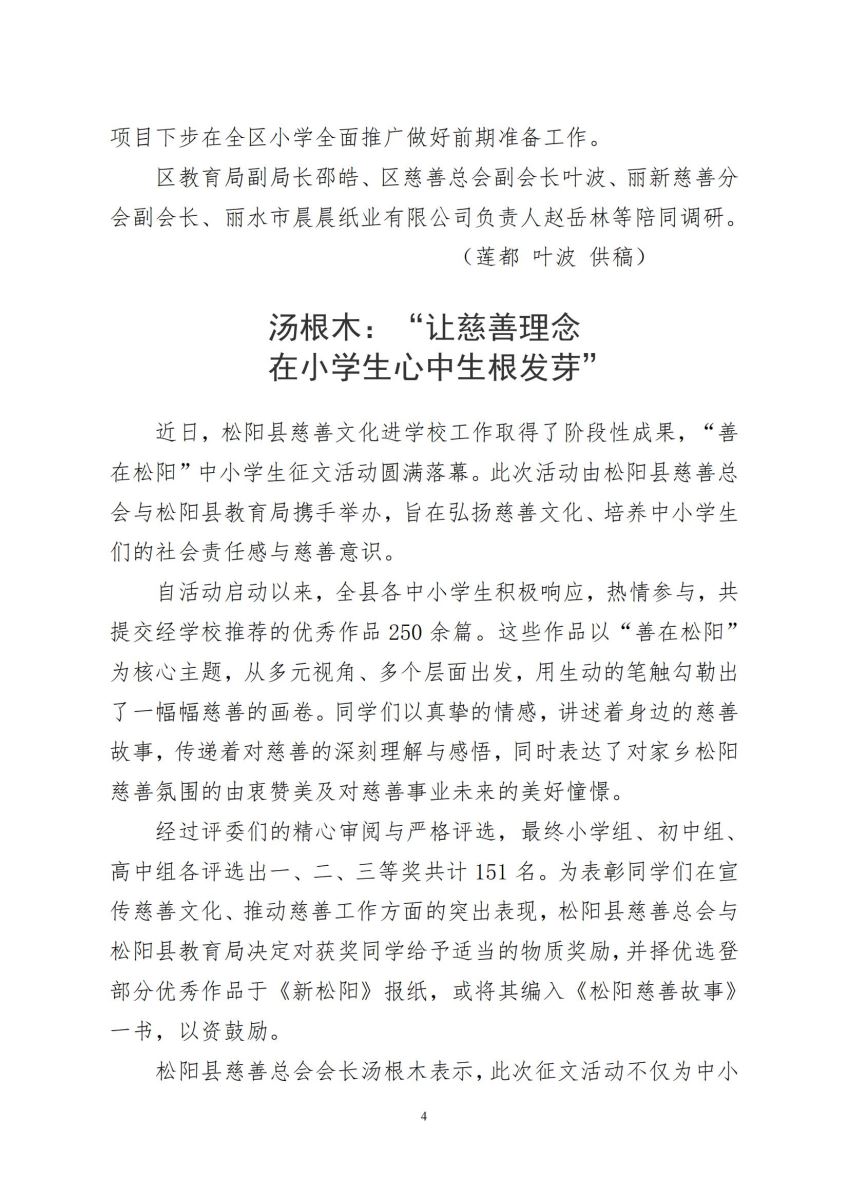 项目下步在全区小学全面推广做好前期准备工作。

区教育局副局长邵皓、区慈善总会副会长叶波、丽新慈善分会副会长、丽水市晨晨纸业有限公司负责人赵岳林等陪同调研。

（莲都 叶波 供稿）

汤根木：“让慈善理念在小学生心中生根发芽”

近日，松阳县慈善文化进学校工作取得了阶段性成果，“善在松阳”中小学生征文活动圆满落幕。此次活动由松阳县慈善总会与松阳县教育局携手举办，旨在弘扬慈善文化、培养中小学生们的社会责任感与慈善意识。

自活动启动以来，全县各中小学生积极响应，热情参与，共提交经学校推荐的优秀作品 250 余篇。这些作品以“善在松阳”为核心主题，从多元视角、多个层面出发，用生动的笔触勾勒出了一幅幅慈善的画卷。同学们以真挚的情感，讲述着身边的慈善故事，传递着对慈善的深刻理解与感悟，同时表达了对家乡松阳慈善氛围的由衷赞美及对慈善事业未来的美好憧憬。

经过评委们的精心审阅与严格评选，最终小学组、初中组、高中组各评选出一、二、三等奖共计 151 名。为表彰同学们在宣传慈善文化、推动慈善工作方面的突出表现，松阳县慈善总会与松阳县教育局决定对获奖同学给予适当的物质奖励，并择优选登部分优秀作品于《新松阳》报纸，或将其编入《松阳慈善故事》一书，以资鼓励。

松阳县慈善总会会长汤根木表示，此次征文活动不仅为中小

4